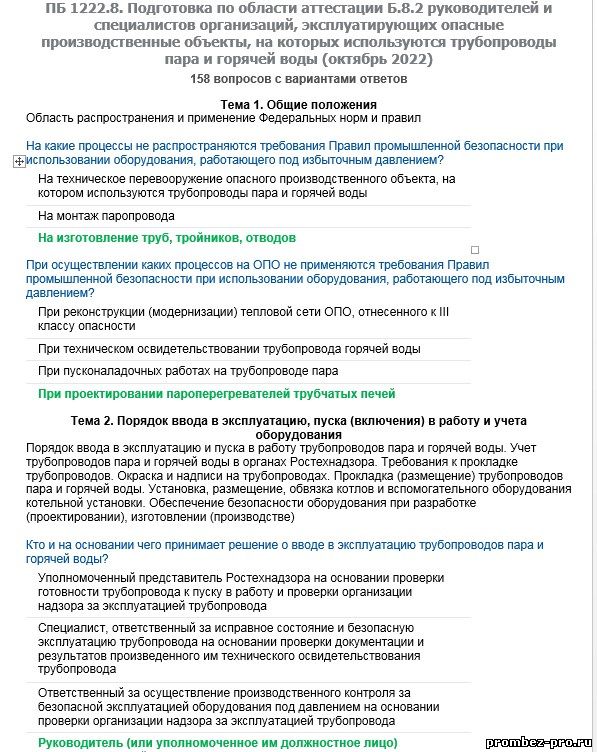 ПБ 1222.8. Подготовка по области аттестации Б.8.2 руководителей и специалистов организаций, эксплуатирующих опасные производственные объекты, на которых используются трубопроводы пара и горячей воды (октябрь 2022)
158 вопросов с вариантами ответов

Тема 1. Общие положения
Область распространения и применение Федеральных норм и правил

На какие процессы не распространяются требования Правил промышленной безопасности при использовании оборудования, работающего под избыточным давлением?

На техническое перевооружение опасного производственного объекта, на котором используются трубопроводы пара и горячей воды

На монтаж паропровода

На изготовление труб, тройников, отводов

При осуществлении каких процессов на ОПО не применяются требования Правил промышленной безопасности при использовании оборудования, работающего под избыточным давлением?

При реконструкции (модернизации) тепловой сети ОПО, отнесенного к III классу опасности

При техническом освидетельствовании трубопровода горячей воды

При пусконаладочных работах на трубопроводе пара

При проектировании пароперегревателей трубчатых печей

Тема 2. Порядок ввода в эксплуатацию, пуска (включения) в работу и учета оборудования
Порядок ввода в эксплуатацию и пуска в работу трубопроводов пара и горячей воды. Учет трубопроводов пара и горячей воды в органах Ростехнадзора. Требования к прокладке трубопроводов. Окраска и надписи на трубопроводах. Прокладка (размещение) трубопроводов пара и горячей воды. Установка, размещение, обвязка котлов и вспомогательного оборудования котельной установки. Обеспечение безопасности оборудования при разработке (проектировании), изготовлении (производстве)

Кто и на основании чего принимает решение о вводе в эксплуатацию трубопроводов пара и горячей воды?

Уполномоченный представитель Ростехнадзора на основании проверки готовности трубопровода к пуску в работу и проверки организации надзора за эксплуатацией трубопровода

Специалист, ответственный за исправное состояние и безопасную эксплуатацию трубопровода на основании проверки документации и результатов произведенного им технического освидетельствования трубопровода

Ответственный за осуществление производственного контроля за безопасной эксплуатацией оборудования под давлением на основании проверки организации надзора за эксплуатацией трубопровода

Руководитель (или уполномоченное им должностное лицо)

prombez-pro.ru